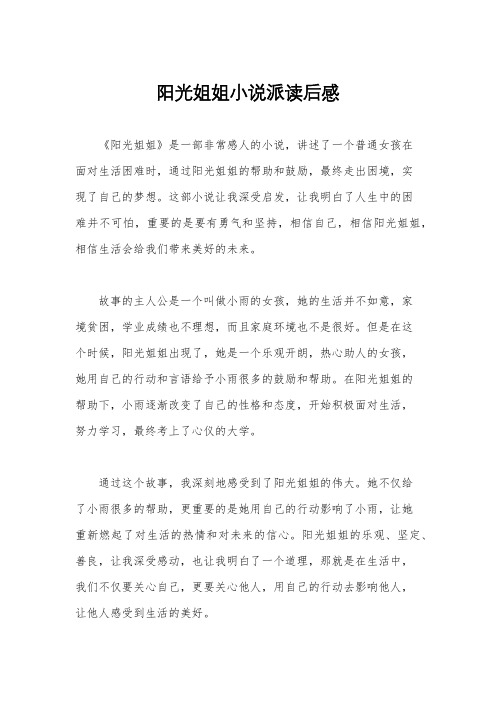 阳光姐姐小说派读后感

《阳光姐姐》是一部非常感人的小说，讲述了一个普通女孩在面对生活困难时，通过阳光姐姐的帮助和鼓励，最终走出困境，实现了自己的梦想。这部小说让我深受启发，让我明白了人生中的困难并不可怕，重要的是要有勇气和坚持，相信自己，相信阳光姐姐，相信生活会给我们带来美好的未来。

故事的主人公是一个叫做小雨的女孩，她的生活并不如意，家境贫困，学业成绩也不理想，而且家庭环境也不是很好。但是在这个时候，阳光姐姐出现了，她是一个乐观开朗，热心助人的女孩，她用自己的行动和言语给予小雨很多的鼓励和帮助。在阳光姐姐的帮助下，小雨逐渐改变了自己的性格和态度，开始积极面对生活，努力学习，最终考上了心仪的大学。

通过这个故事，我深刻地感受到了阳光姐姐的伟大。她不仅给了小雨很多的帮助，更重要的是她用自己的行动影响了小雨，让她重新燃起了对生活的热情和对未来的信心。阳光姐姐的乐观、坚定、善良，让我深受感动，也让我明白了一个道理，那就是在生活中，我们不仅要关心自己，更要关心他人，用自己的行动去影响他人，让他人感受到生活的美好。